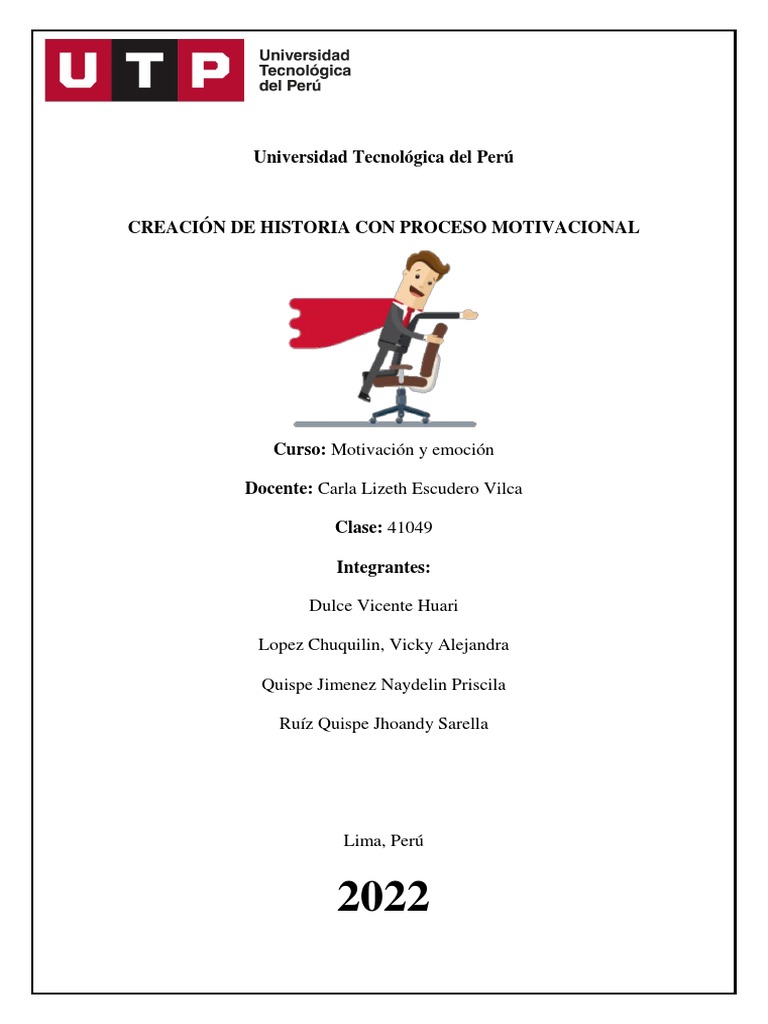 UTP
Universidad
Tecnológica
del Perú

Universidad Tecnológica del Perú

CREACIÓN DE HISTORIA CON PROCESO MOTIVACIONAL

Curso: Motivación y emoción

Docente: Carla Lizeth Escudero Vilca

Clase: 41049

Integrantes:

Dulce Vicente Huari

Lopez Chuquilin, Vicky Alejandra

Quispe Jimenez Naydelin Priscila

Ruíz Quispe Jhoandy Sarella

Lima, Perú

2022